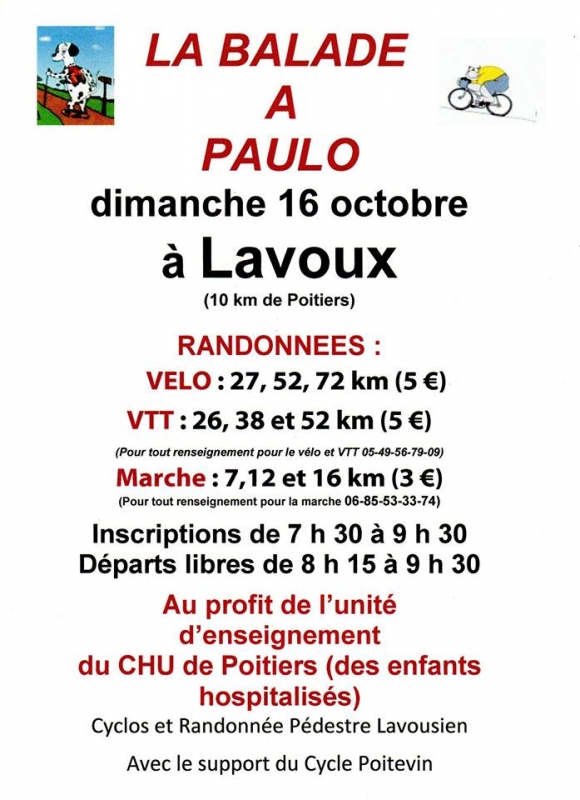 LA BALADE
A
PAULO
dimanche 16 octobre
à Lavoux
(10 km de Poitiers)

RANDONNEES :
VELO : 27, 52, 72 km (5 €)
VTT : 26, 38 et 52 km (5 €)
(Pour tout renseignement pour le vélo et VTT 05-49-56-79-09)
Marche : 7,12 et 16 km (3 €)
(Pour tout renseignement pour la marche 06-85-53-33-74)

Inscriptions de 7 h 30 à 9 h 30
Départs libres de 8 h 15 à 9 h 30

Au profit de l'unité d'enseignement du CHU de Poitiers (des enfants hospitalisés)

Cyclos et Randonnée Pédestre Lavousien

Avec le support du Cycle Poitevin